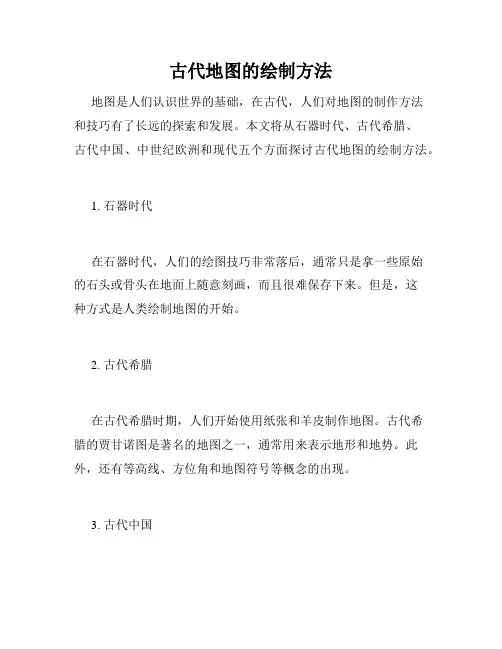 古代地图的绘制方法

地图是人们认识世界的基础，在古代，人们对地图的制作方法和技巧有了长远的探索和发展。本文将从石器时代、古代希腊、古代中国、中世纪欧洲和现代五个方面探讨古代地图的绘制方法。

1. 石器时代

在石器时代，人们的绘图技巧非常落后，通常只是拿一些原始的石头或骨头在地面上随意刻画，而且很难保存下来。但是，这种方式是人类绘制地图的开始。

2. 古代希腊

在古代希腊时期，人们开始使用纸张和羊皮制作地图。古代希腊的贾甘诺图是著名的地图之一，通常用来表示地形和地势。此外，还有等高线、方位角和地图符号等概念的出现。

3. 古代中国